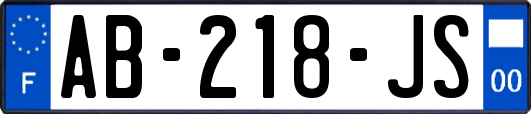 F
AB-218-JS
00